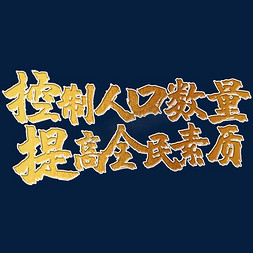 控制人口数量
提高全民素质